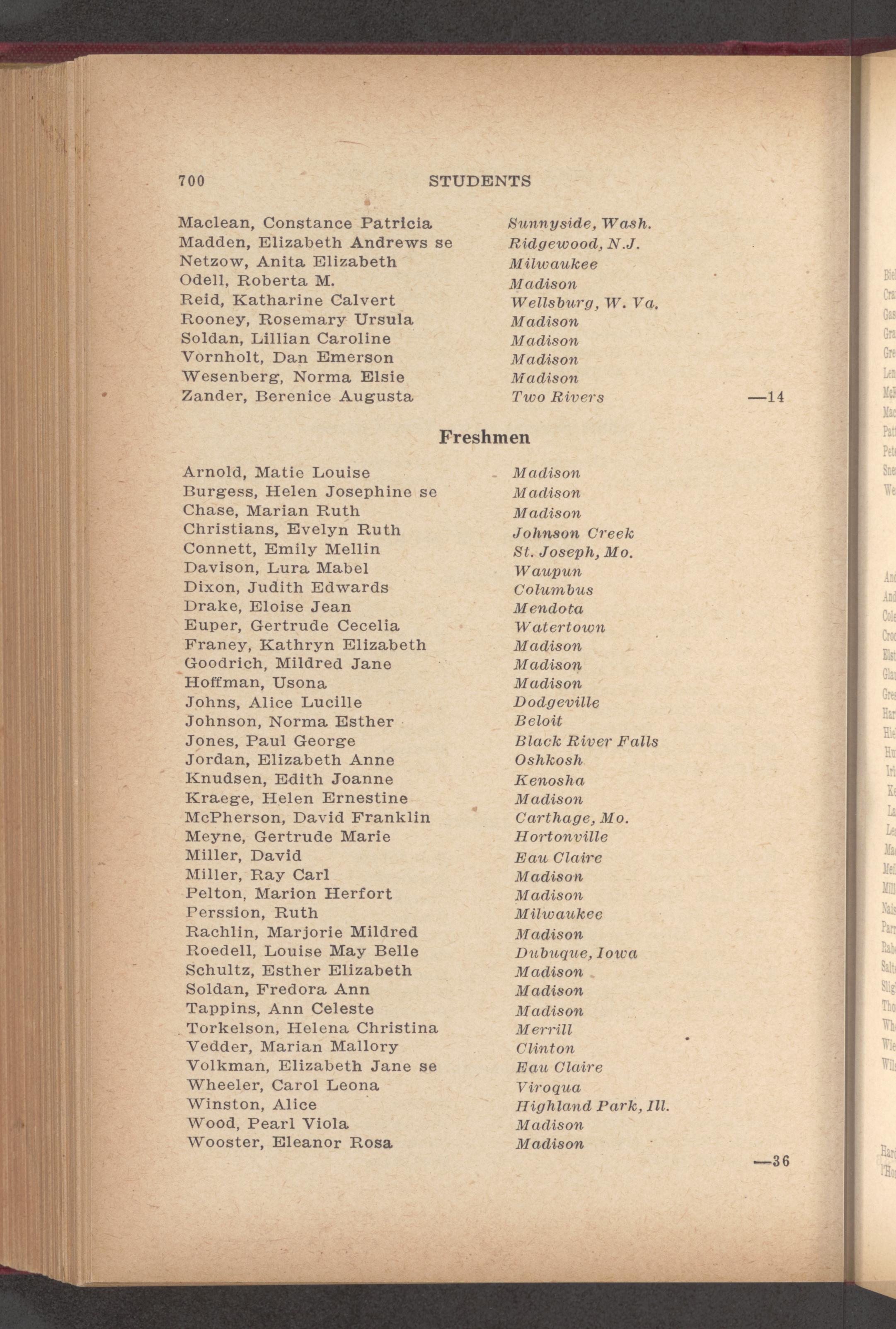 700 STUDENTS

Maclean, Constance Patricia Sunnyside, Wash.
Madden, Elizabeth Andrews se Ridgewood, N.J.
Netzow, Anita Elizabeth Milwaukee
Odell, Roberta M. Madison
Reid, Katharine Calvert Wellsburg, W. Va.
Rooney, Rosemary Ursula Madison
Soldan, Lillian Caroline Madison
Vornholt, Dan Emerson Madison
Wesenberg, Norma Elsie Madison
Zander, Berenice Augusta Two Rivers —14

Freshmen

Arnold, Matie Louise Madison
Burgess, Helen Josephine se Madison
Chase, Marian Ruth Madison
Christians, Evelyn Ruth Johnson Creek
Connett, Emily Mellin St. Joseph, Mo.
Davison, Lura Mabel Waupun
Dixon, Judith Edwards Columbus
Drake, Eloise Jean Mendota
Euper, Gertrude Cecelia Watertown
Franey, Kathryn Elizabeth Madison
Goodrich, Mildred Jane Madison
Hoffman, Usona Madison
Johns, Alice Lucille Dodgeville
Johnson, Norma Esther Beloit
Jones, Paul George Black River Falls
Jordan, Elizabeth Anne Oshkosh
Knudsen, Edith Joanne Kenosha
Kraege, Helen Ernestine Madison
McPherson, David Franklin Carthage, Mo.
Meyne, Gertrude Marie Hortonville
Miller, David Eau Claire
Miller, Ray Carl Madison
Pelton, Marion Herfort Madison
Perssion, Ruth Milwaukee
Rachlin, Marjorie Mildred Madison
Roedell, Louise May Belle Dubuque, Iowa
Schultz, Esther Elizabeth Madison
Soldan, Fredora Ann Madison
Tappins, Ann Celeste Madison
Torkelson, Helena Christina Merrill
Vedder, Marian Mallory Clinton
Volkman, Elizabeth Jane se Eau Claire
Wheeler, Carol Leona Viroqua
Winston, Alice Highland Park, Ill.
Wood, Pearl Viola Madison
Wooster, Eleanor Rosa Madison
—36